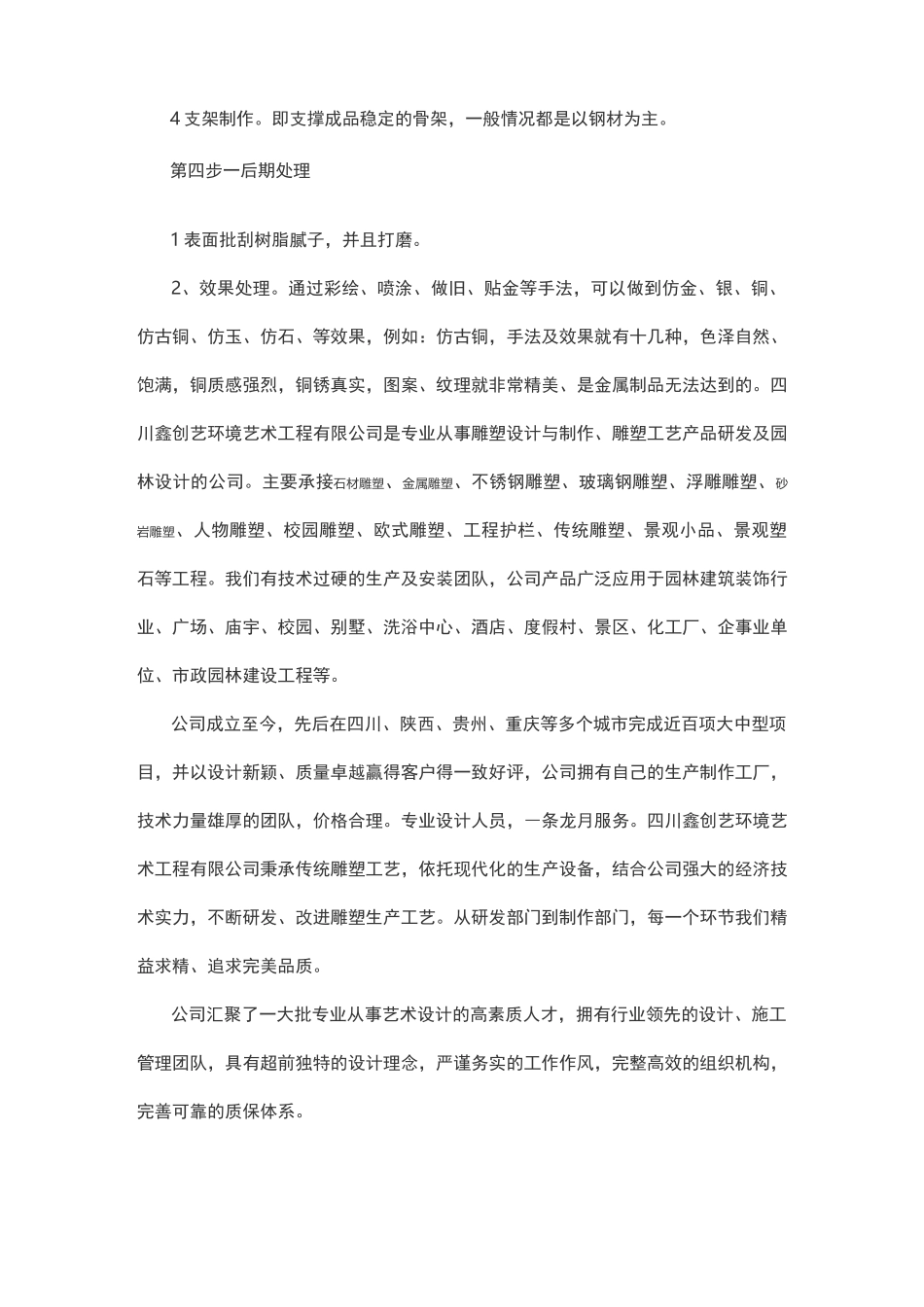 4 支架制作。即支撑成品稳定的骨架，一般情况都是以钢材为主。

第四步一后期处理

1 表面批刮树脂腻子，并且打磨。

2、效果处理。通过彩绘、喷涂、做旧、贴金等手法，可以做到仿金、银、铜、仿古铜、仿玉、仿石、等效果，例如：仿古铜，手法及效果就有十几种，色泽自然、饱满，铜质感强烈，铜锈真实，图案、纹理就非常精美、是金属制品无法达到的。四川鑫创艺环境艺术工程有限公司是专业从事雕塑设计与制作、雕塑工艺产品研发及园林设计的公司。主要承接石材雕塑、金属雕塑、不锈钢雕塑、玻璃钢雕塑、浮雕雕塑、砂岩雕塑、人物雕塑、校园雕塑、欧式雕塑、工程护栏、传统雕塑、景观小品、景观塑石等工程。我们有技术过硬的生产及安装团队，公司产品广泛应用于园林建筑装饰行业、广场、庙宇、校园、别墅、洗浴中心、酒店、度假村、景区、化工厂、企事业单位、市政园林建设工程等。

公司成立至今，先后在四川、陕西、贵州、重庆等多个城市完成近百项大中型项目，并以设计新颖、质量卓越赢得客户得一致好评，公司拥有自己的生产制作工厂，技术力量雄厚的团队，价格合理。专业设计人员，一条龙月服务。四川鑫创艺环境艺术工程有限公司秉承传统雕塑工艺，依托现代化的生产设备，结合公司强大的经济技术实力，不断研发、改进雕塑生产工艺。从研发部门到制作部门，每一个环节我们精益求精、追求完美品质。

公司汇聚了一大批专业从事艺术设计的高素质人才，拥有行业领先的设计、施工管理团队，具有超前独特的设计理念，严谨务实的工作作风，完整高效的组织机构，完善可靠的质保体系。